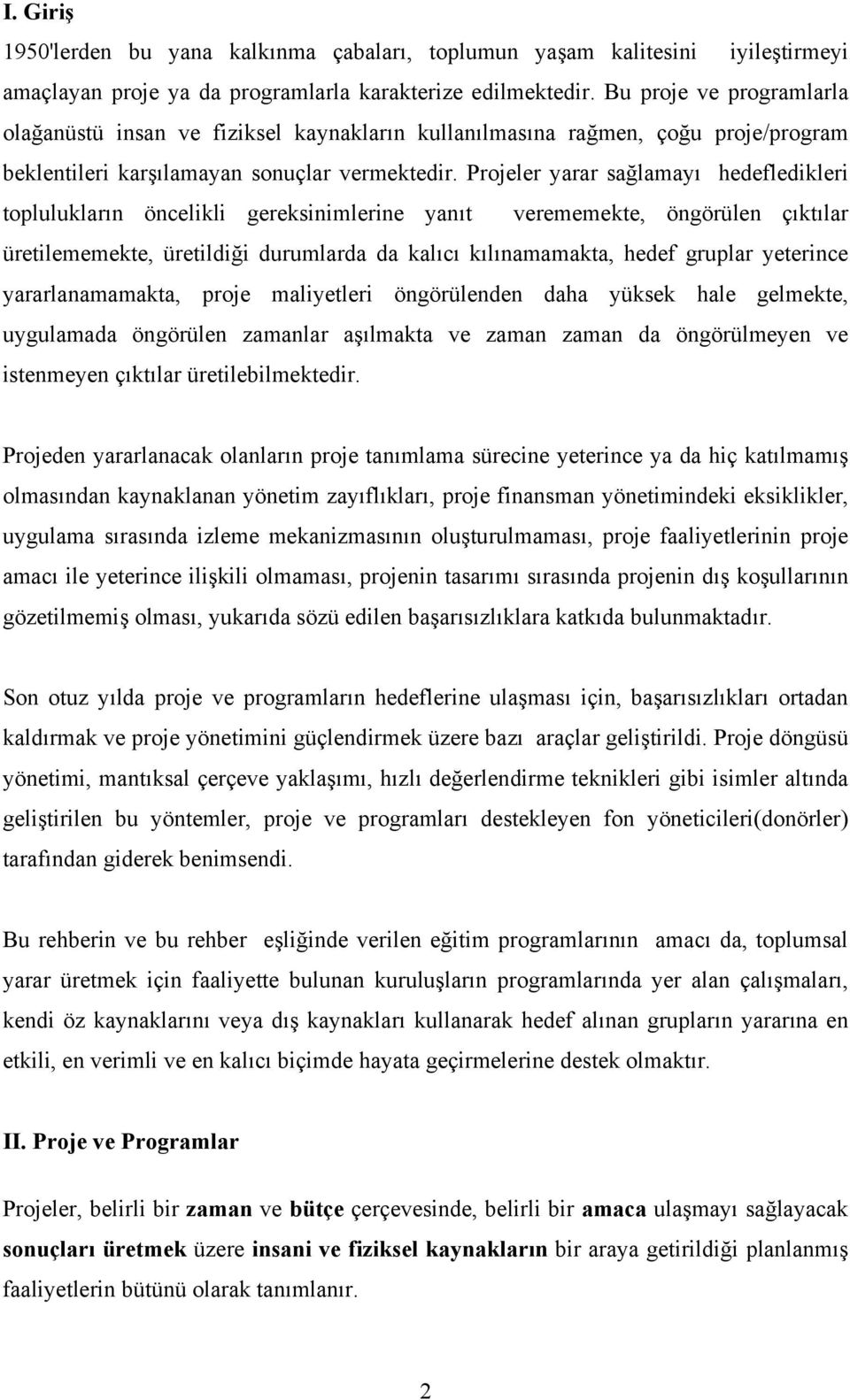 I. Giriş

1950'lerden bu yana kalkınma çabaları, toplumun yaşam kalitesini iyileştirmeyi amaçlayan proje ya da programlarla karakterize edilmektedir. Bu proje ve programlarla olağanüstü insan ve fiziksel kaynakların kullanılmasına rağmen, çoğu proje/program beklentileri karşılamayan sonuçlar vermektedir. Projeler yarar sağlamayı hedefledikleri toplulukların öncelikli gereksinimlerine yanıt verememekte, öngörülen çıktılar üretilememekte, üretildiği durumlarda da kalıcı kılınamamakta, hedef gruplar yeterince yararlanamamakta, proje maliyetleri öngörülenden daha yüksek hale gelmekte, uygulamada öngörülen zamanlar aşılmakta ve zaman zaman da öngörülmeyen ve istenmeyen çıktılar üretilebilmektedir.

Projeden yararlanacak olanların proje tanımlama sürecine yeterince ya da hiç katılmamış olmasından kaynaklanan yönetim zayıflıkları, proje finansman yönetimindeki eksiklikler, uygulama sırasında izleme mekanizmasının oluşturulmaması, proje faaliyetlerinin proje amacı ile yeterince ilişkili olmaması, projenin tasarımı sırasında projenin dış koşullarının gözetilmemiş olması, yukarıda sözü edilen başarısızlıklara katkıda bulunmaktadır.

Son otuz yılda proje ve programların hedeflerine ulaşması için, başarısızlıkları ortadan kaldırmak ve proje yönetimini güçlendirmek üzere bazı araçlar geliştirildi. Proje döngüsü yönetimi, mantıksal çerçeve yaklaşımı, hızlı değerlendirme teknikleri gibi isimler altında geliştirilen bu yöntemler, proje ve programları destekleyen fon yöneticileri(donörler) tarafından giderek benimsendi.

Bu rehberin ve bu rehber eşliğinde verilen eğitim programlarının amacı da, toplumsal yarar üretmek için faaliyette bulunan kuruluşların programlarında yer alan çalışmaları, kendi öz kaynaklarını veya dış kaynakları kullanarak hedef alınan grupların yararına en etkili, en verimli ve en kalıcı biçimde hayata geçirmelerine destek olmaktır.

II. Proje ve Programlar

Projeler, belirli bir zaman ve bütçe çerçevesinde, belirli bir amaca ulaşmayı sağlayacak sonuçları üretmek üzere insani ve fiziksel kaynakların bir araya getirildiği planlanmış faaliyetlerin bütünü olarak tanımlanır.

2